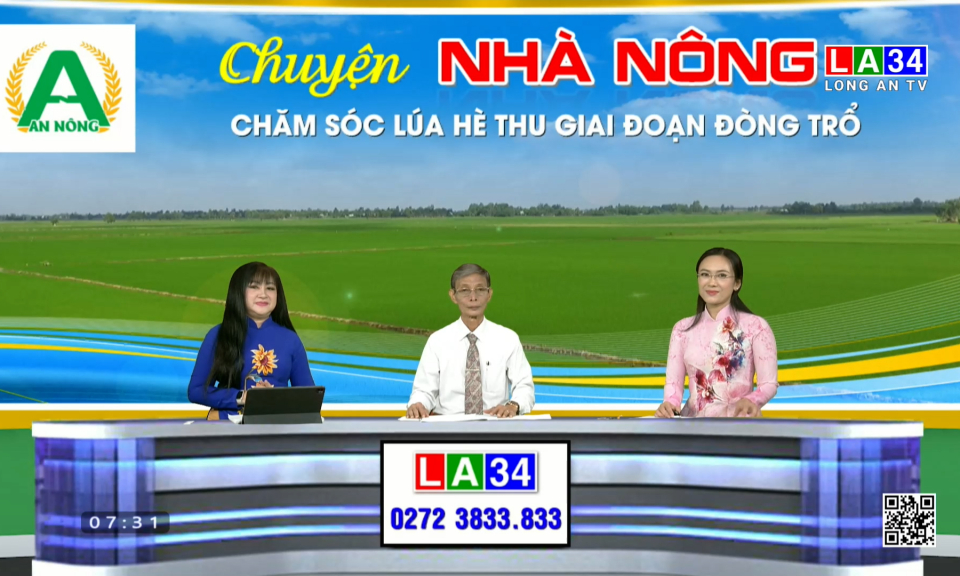 A
AN NÔNG

Chuyện NHÀ NÔNG LA34 LONG AN TV

CHĂM SÓC LÚA HÈ THU GIAI ĐOẠN ĐÒNG TRỔ

LA34
0272 3833.833

07:31